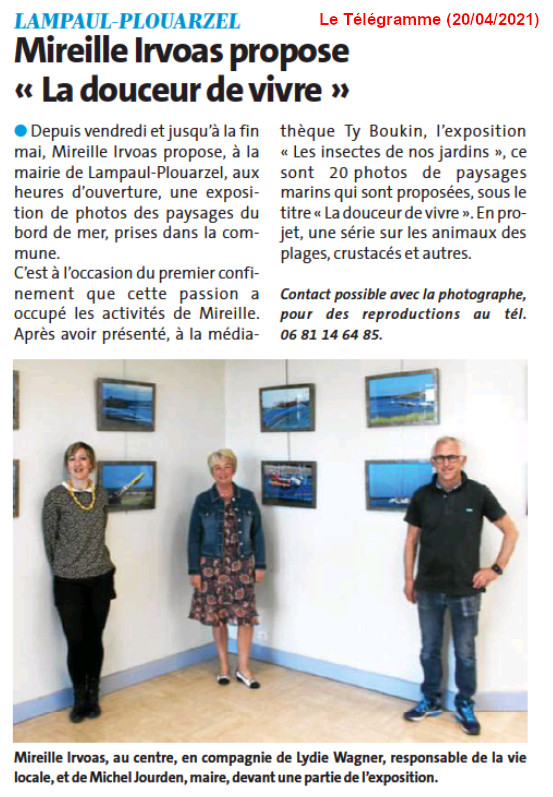 LAMPAUL-PLOUARZEL

Le Télégramme (20/04/2021)

Mireille Irvoas propose « La douceur de vivre »

Depuis vendredi et jusqu'à la fin mai, Mireille Irvoas propose, à la mairie de Lampaul-Plouarzel, aux heures d'ouverture, une exposition de photos des paysages du bord de mer, prises dans la commune.

C'est à l'occasion du premier confinement que cette passion a occupé les activités de Mireille. Après avoir présenté, à la médiathèque Ty Boukin, l'exposition « Les insectes de nos jardins », ce sont 20 photos de paysages marins qui sont proposées, sous le titre « La douceur de vivre ». En projet, une série sur les animaux des plages, crustacés et autres.

Contact possible avec la photographe, pour des reproductions au tél. 06 81 14 64 85.

Mireille Irvoas, au centre, en compagnie de Lydie Wagner, responsable de la vie locale, et de Michel Jourden, maire, devant une partie de l'exposition.